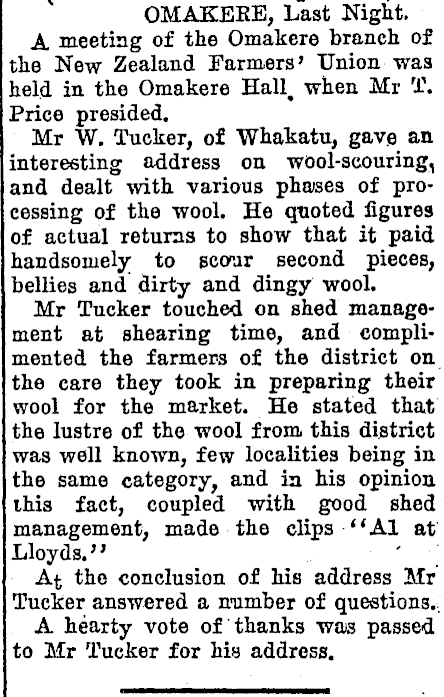 OMAKERE, Last Night.

A meeting of the Omakere branch of the New Zealand Farmers' Union was held in the Omakere Hall, when Mr T. Price presided.

Mr W. Tucker, of Whakatu, gave an interesting address on wool-scouring, and dealt with various phases of processing of the wool. He quoted figures of actual returns to show that it paid handsomely to scour second pieces, bellies and dirty and dingy wool.

Mr Tucker touched on shed management at shearing time, and complimented the farmers of the district on the care they took in preparing their wool for the market. He stated that the lustre of the wool from this district was well known, few localities being in the same category, and in his opinion this fact, coupled with good shed management, made the clips "A1 at Lloyds."

At the conclusion of his address Mr Tucker answered a number of questions.

A hearty vote of thanks was passed to Mr Tucker for his address.